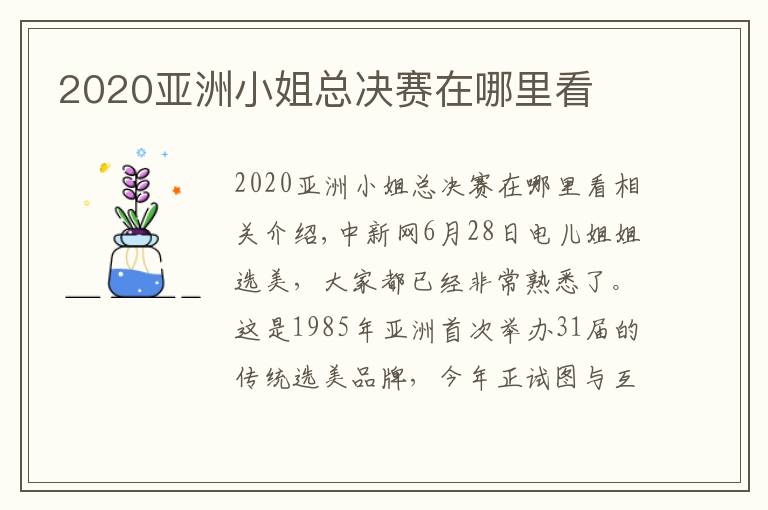 2020亚洲小姐总决赛在哪里看

2020亚洲小姐总决赛在哪里看相关介绍，中新网6月28日电儿姐姐选美，大家都已经非常熟悉了。这是1985年亚洲首次举办31届的传统选美品牌，今年正试图与互